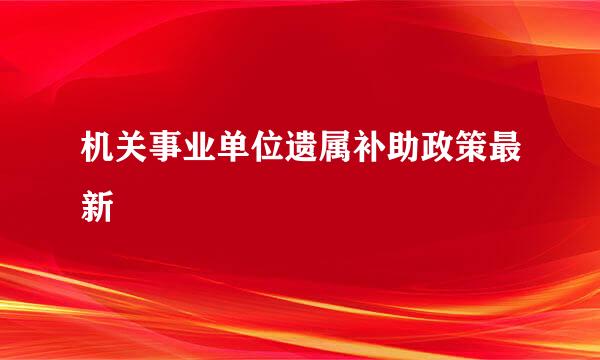 机关事业单位遗属补助政策最新